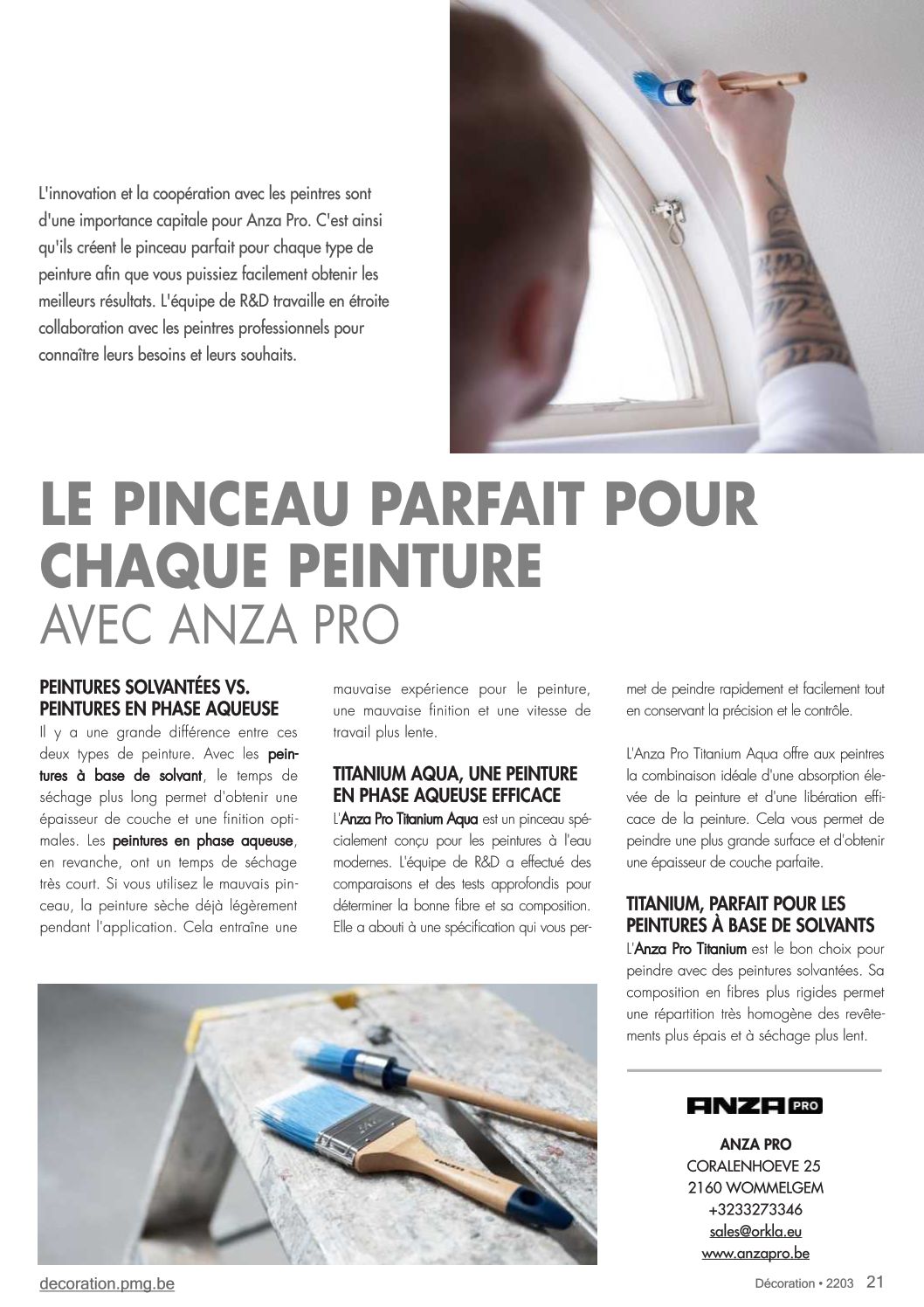 L'innovation et la coopération avec les peintres sont d'une importance capitale pour Anza Pro. C'est ainsi qu'ils créent le pinceau parfait pour chaque type de peinture afin que vous puissiez facilement obtenir les meilleurs résultats. L'équipe de R&D travaille en étroite collaboration avec les peintres professionnels pour connaître leurs besoins et leurs souhaits.

LE PINCEAU PARFAIT POUR CHAQUE PEINTURE
AVEC ANZA PRO

PEINTURES SOLVANTÉES VS. PEINTURES EN PHASE AQUEUSE
Il y a une grande différence entre ces deux types de peinture. Avec les peintures à base de solvant, le temps de séchage plus long permet d'obtenir une épaisseur de couche et une finition optimales. Les peintures en phase aqueuse, en revanche, ont un temps de séchage très court. Si vous utilisez le mauvais pinceau, la peinture sèche déjà légèrement pendant l'application. Cela entraîne une mauvaise expérience pour le peinture, une mauvaise finition et une vitesse de travail plus lente.

TITANIUM AQUA, UNE PEINTURE EN PHASE AQUEUSE EFFICACE
L'Anza Pro Titanium Aqua est un pinceau spécialement conçu pour les peintures à l'eau modernes. L'équipe de R&D a effectué des comparaisons et des tests approfondis pour déterminer la bonne fibre et sa composition. Elle a abouti à une spécification qui vous permet de peindre rapidement et facilement tout en conservant la précision et le contrôle.

L'Anza Pro Titanium Aqua offre aux peintres la combinaison idéale d'une absorption élevée de la peinture et d'une libération efficace de la peinture. Cela vous permet de peindre une plus grande surface et d'obtenir une épaisseur de couche parfaite.

TITANIUM, PARFAIT POUR LES PEINTURES À BASE DE SOLVANTS
L'Anza Pro Titanium est le bon choix pour peindre avec des peintures solvantées. Sa composition en fibres plus rigides permet une répartition très homogène des revêtements plus épais et à séchage plus lent.

ANZA PRO

ANZA PRO
CORALENHOEVE 25
2160 WOMMELGEM
+3233273346
sales@orkla.eu
www.anzapro.be

decoration.pmg.be

Décoration • 2203 21